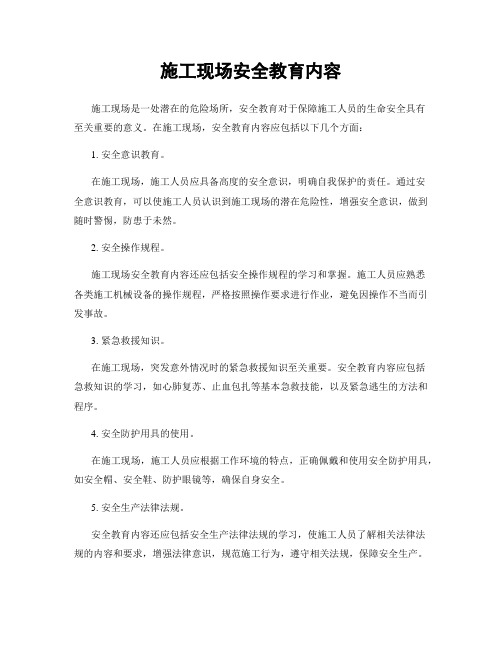 施工现场安全教育内容

施工现场是一处潜在的危险场所，安全教育对于保障施工人员的生命安全具有至关重要的意义。在施工现场，安全教育内容应包括以下几个方面：

1. 安全意识教育。

在施工现场，施工人员应具备高度的安全意识，明确自我保护的责任。通过安全意识教育，可以使施工人员认识到施工现场的潜在危险性，增强安全意识，做到随时警惕，防患于未然。

2. 安全操作规程。

施工现场安全教育内容还应包括安全操作规程的学习和掌握。施工人员应熟悉各类施工机械设备的操作规程，严格按照操作要求进行作业，避免因操作不当而引发事故。

3. 紧急救援知识。

在施工现场，突发意外情况时的紧急救援知识至关重要。安全教育内容应包括急救知识的学习，如心肺复苏、止血包扎等基本急救技能，以及紧急逃生的方法和程序。

4. 安全防护用具的使用。

在施工现场，施工人员应根据工作环境的特点，正确佩戴和使用安全防护用具，如安全帽、安全鞋、防护眼镜等，确保自身安全。

5. 安全生产法律法规。

安全教育内容还应包括安全生产法律法规的学习，使施工人员了解相关法律法规的内容和要求，增强法律意识，规范施工行为，遵守相关法规，保障安全生产。